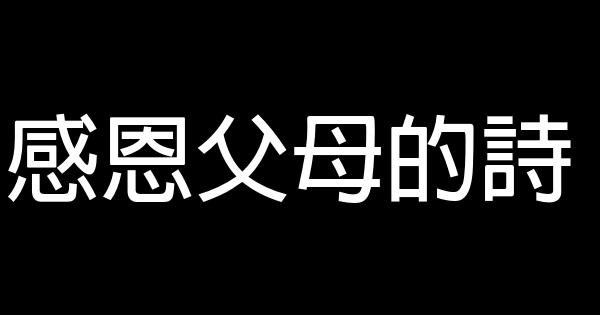 感恩父母的詩